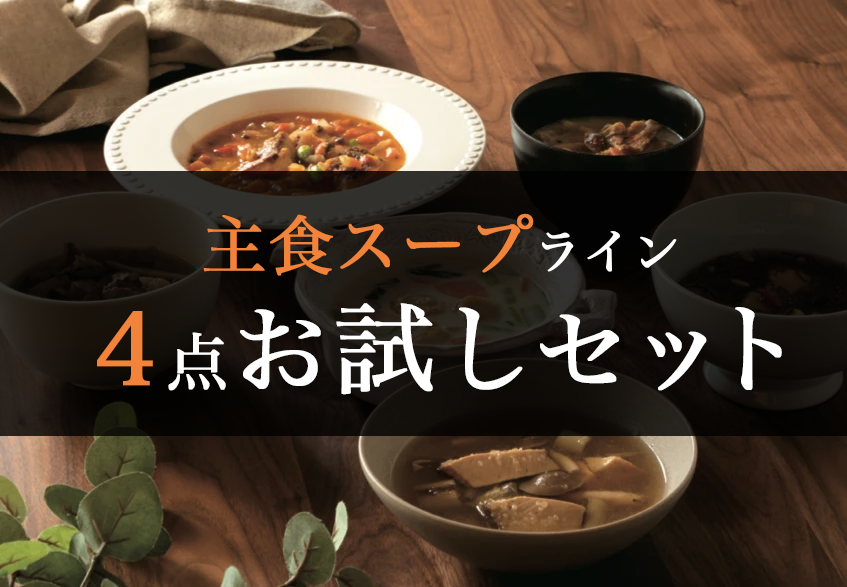 主食スープライン

4点お試しセット